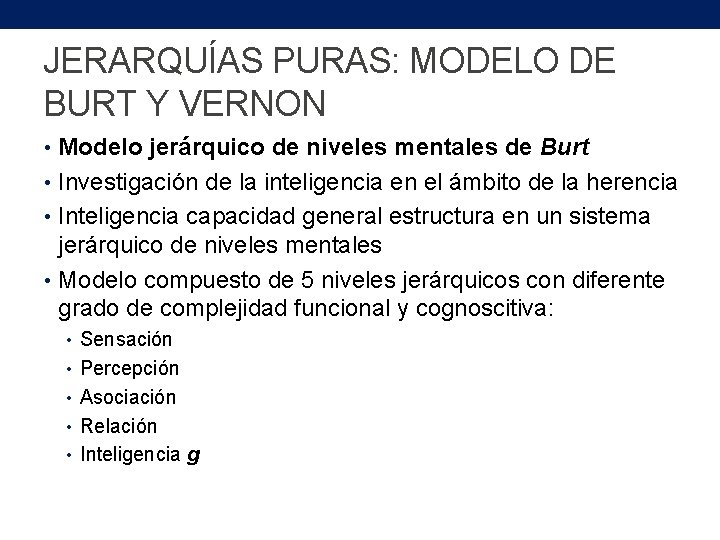 JERARQUÍAS PURAS: MODELO DE BURT Y VERNON

• Modelo jerárquico de niveles mentales de Burt
• Investigación de la inteligencia en el ámbito de la herencia
• Inteligencia capacidad general estructura en un sistema jerárquico de niveles mentales
• Modelo compuesto de 5 niveles jerárquicos con diferente grado de complejidad funcional y cognoscitiva:
  • Sensación
  • Percepción
  • Asociación
  • Relación
  • Inteligencia g